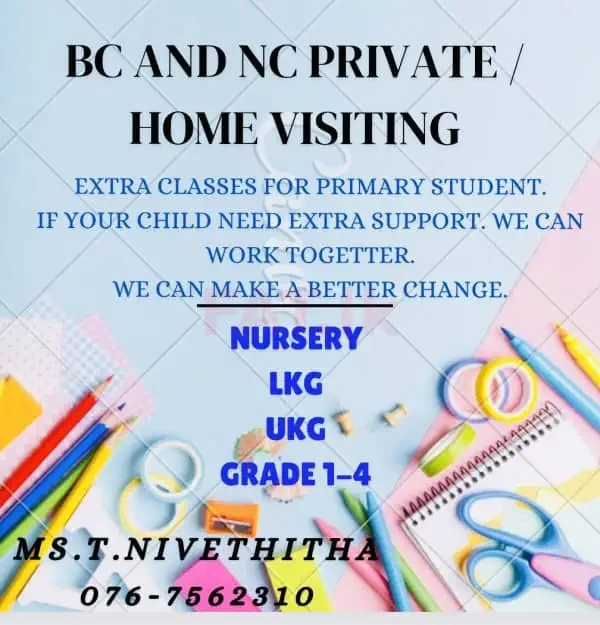 BC AND NC PRIVATE / HOME VISITING

EXTRA CLASSES FOR PRIMARY STUDENT.
IF YOUR CHILD NEED EXTRA SUPPORT. WE CAN WORK TOGETTER.
WE CAN MAKE A BETTER CHANGE.

NURSERY
LKG
UKG
GRADE 1-4

MS.T.NIVETHITHA
076-7562310